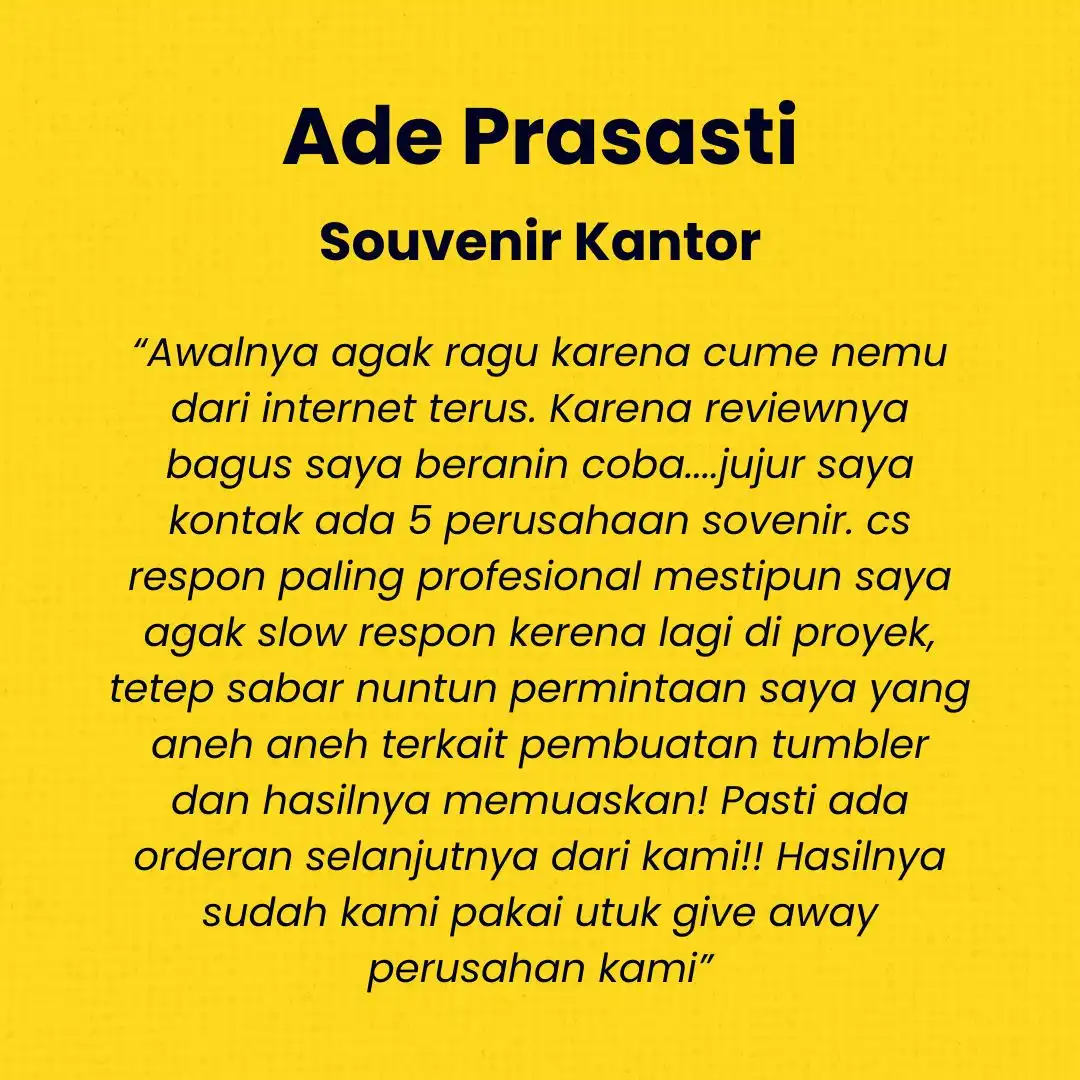 Ade Prasasti

Souvenir Kantor

"Awalnya agak ragu karena cume nemu dari internet terus. Karena reviewnya bagus saya beranin coba....jujur saya kontak ada 5 perusahaan sovenir. cs respon paling profesional mestipun saya agak slow respon kerena lagi di proyek, tetep sabar nuntun permintaan saya yang aneh aneh terkait pembuatan tumbler dan hasilnya memuaskan! Pasti ada orderan selanjutnya dari kami!! Hasilnya sudah kami pakai utuk give away perusahan kami"